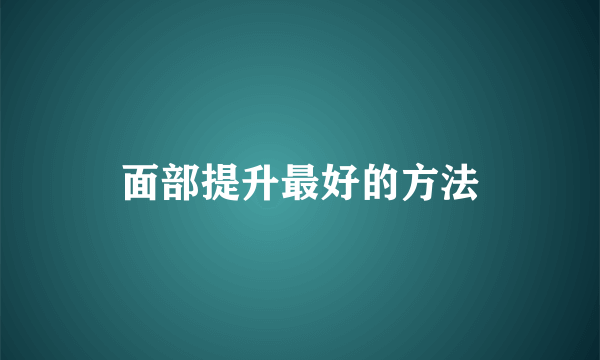 面部提升最好的方法